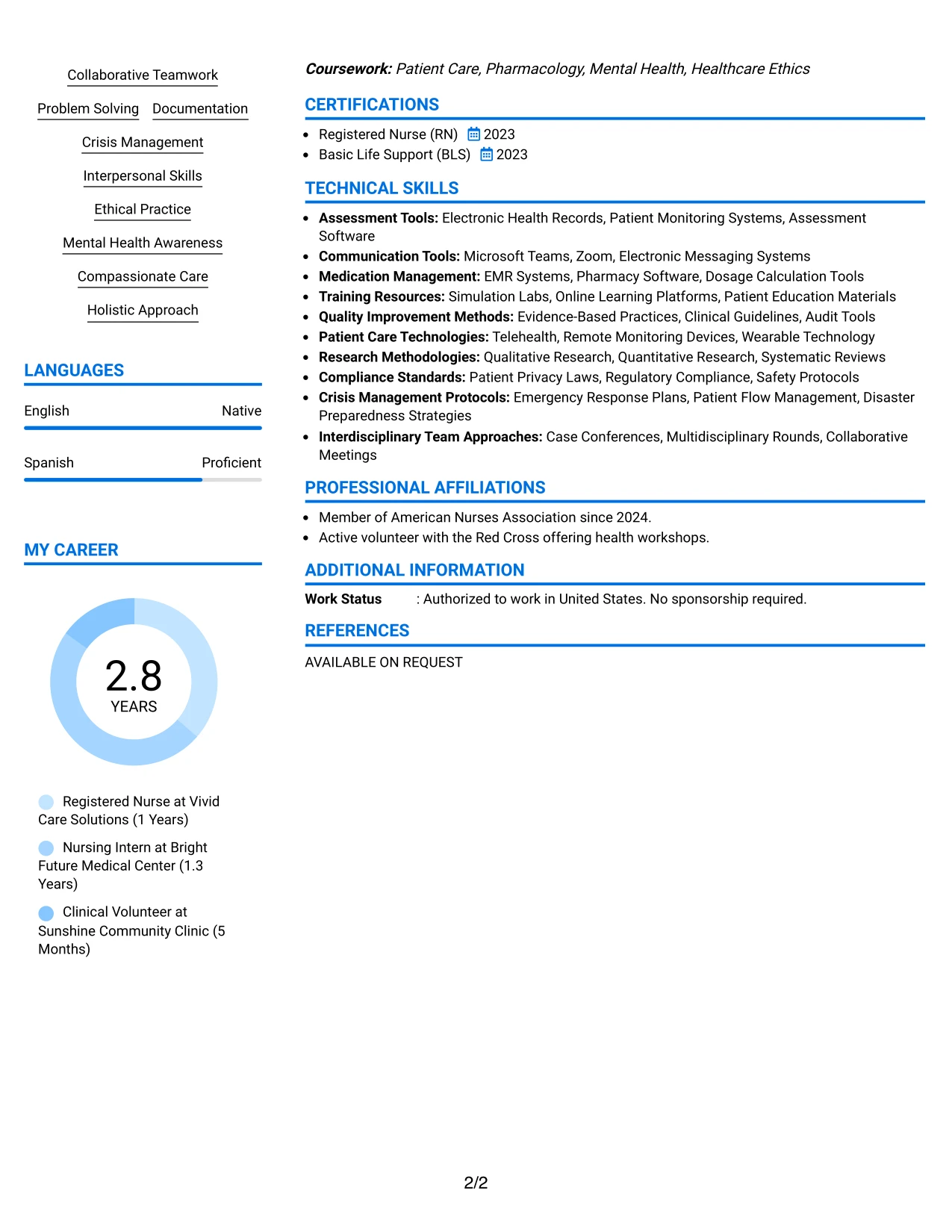 Collaborative Teamwork

Problem Solving  Documentation

Crisis Management

Interpersonal Skills

Ethical Practice

Mental Health Awareness

Compassionate Care

Holistic Approach

LANGUAGES

English  Native

Spanish  Proficient

MY CAREER

2.8
YEARS

Registered Nurse at Vivid Care Solutions (1 Years)

Nursing Intern at Bright Future Medical Center (1.3 Years)

Clinical Volunteer at Sunshine Community Clinic (5 Months)

Coursework: Patient Care, Pharmacology, Mental Health, Healthcare Ethics

CERTIFICATIONS

• Registered Nurse (RN) 2023
• Basic Life Support (BLS) 2023

TECHNICAL SKILLS

• Assessment Tools: Electronic Health Records, Patient Monitoring Systems, Assessment Software
• Communication Tools: Microsoft Teams, Zoom, Electronic Messaging Systems
• Medication Management: EMR Systems, Pharmacy Software, Dosage Calculation Tools
• Training Resources: Simulation Labs, Online Learning Platforms, Patient Education Materials
• Quality Improvement Methods: Evidence-Based Practices, Clinical Guidelines, Audit Tools
• Patient Care Technologies: Telehealth, Remote Monitoring Devices, Wearable Technology
• Research Methodologies: Qualitative Research, Quantitative Research, Systematic Reviews
• Compliance Standards: Patient Privacy Laws, Regulatory Compliance, Safety Protocols
• Crisis Management Protocols: Emergency Response Plans, Patient Flow Management, Disaster Preparedness Strategies
• Interdisciplinary Team Approaches: Case Conferences, Multidisciplinary Rounds, Collaborative Meetings

PROFESSIONAL AFFILIATIONS

• Member of American Nurses Association since 2024.
• Active volunteer with the Red Cross offering health workshops.

ADDITIONAL INFORMATION

Work Status  : Authorized to work in United States. No sponsorship required.

REFERENCES

AVAILABLE ON REQUEST

2/2